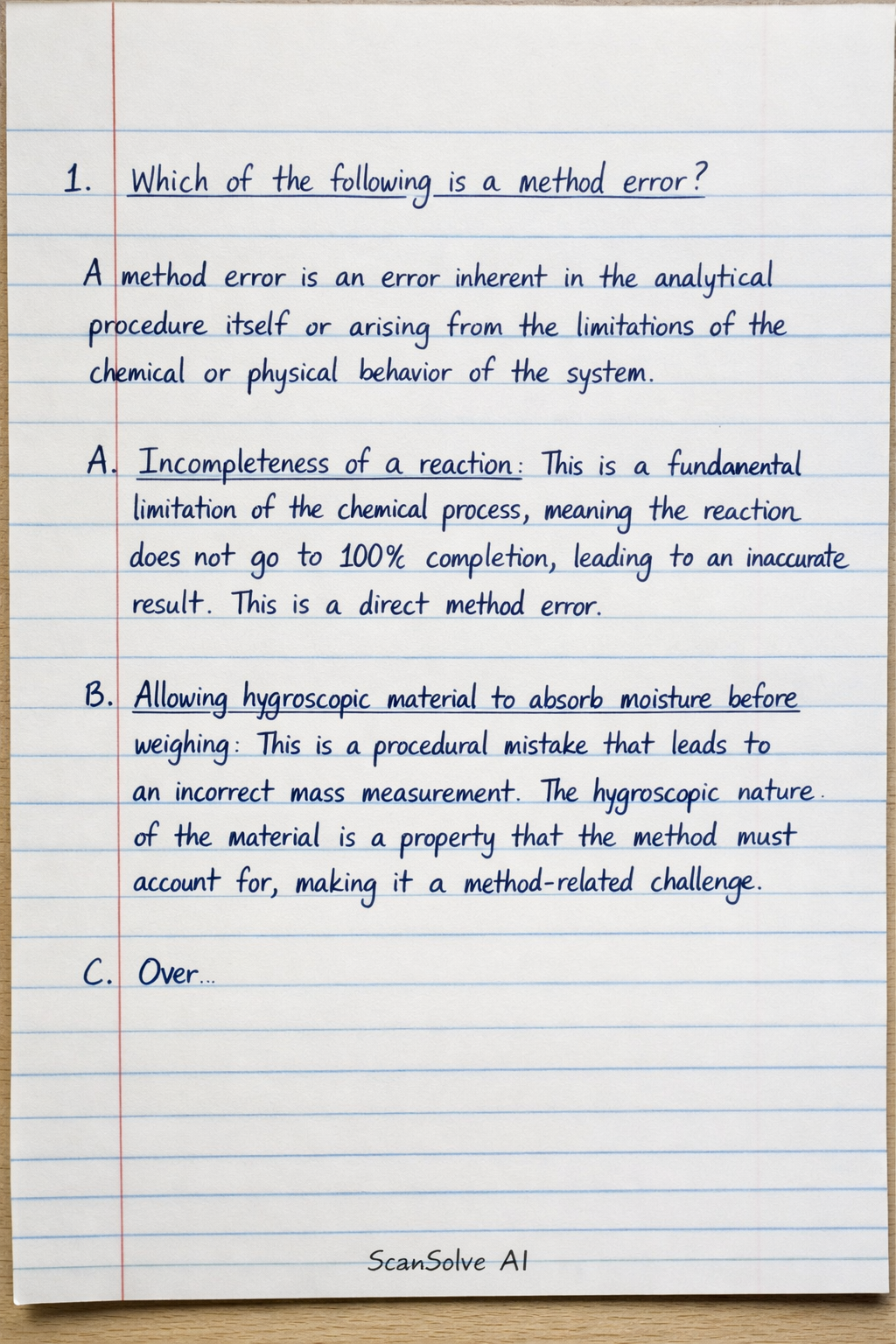 1. Which of the following is a method error?

A method error is an error inherent in the analytical procedure itself or arising from the limitations of the chemical or physical behavior of the system.

A. Incompleteness of a reaction: This is a fundanental limitation of the chemical process, meaning the reaction does not go to 100% completion, leading to an inaccurate result. This is a direct method error.

B. Allowing hygroscopic material to absorb moisture before weighing: This is a procedural mistake that leads to an incorrect mass measurement. The hygroscopic nature of the material is a property that the method must account for, making it a method-related challenge.

C. Over...

ScanSolve AI